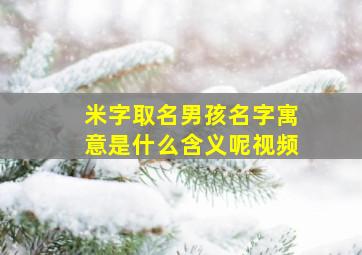 米字取名男孩名字寓意是什么含义呢视频